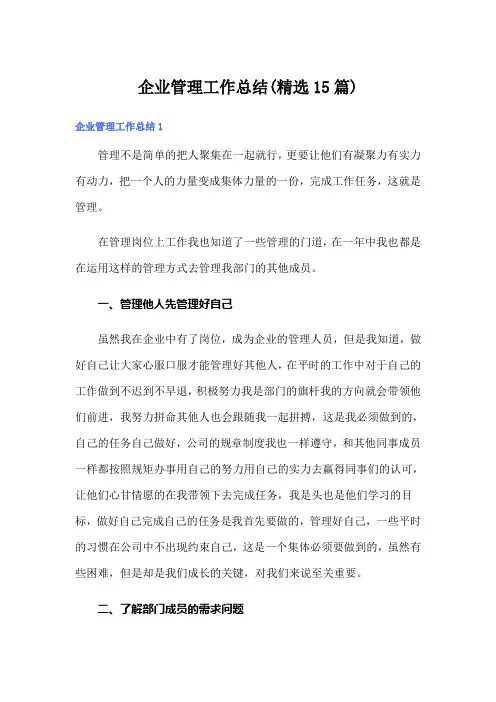 企业管理工作总结(精选15篇)

企业管理工作总结1

管理不是简单的把人聚集在一起就行，更要让他们有凝聚力有实力有动力，把一个人的力量变成集体力量的一份，完成工作任务，这就是管理。

在管理岗位上工作我也知道了一些管理的门道，在一年中我也都是在运用这样的管理方式去管理我部门的其他成员。

一、管理他人先管理好自己

虽然我在企业中有了岗位，成为企业的管理人员，但是我知道，做好自己让大家心服口服才能管理好其他人，在平时的工作中对于自己的工作做到不迟到不早退，积极努力我是部门的旗杆我的方向就会带领他们前进，我努力拼命其他人也会跟随我一起拼搏，这是我必须做到的，自己的任务自己做好，公司的规章制度我也一样遵守，和其他同事成员一样都按照规矩办事用自己的努力用自己的实力去赢得同事们的认可，让他们心甘情愿的在我带领下去完成任务，我是头也是他们学习的目标，做好自己完成自己的任务是我首先要做的，管理好自己，一些平时的习惯在公司中不出现约束自己，这是一个集体必须要做到的，虽然有些困难，但是却是我们成长的关键，对我们来说至关重要。

二、了解部门成员的需求问题